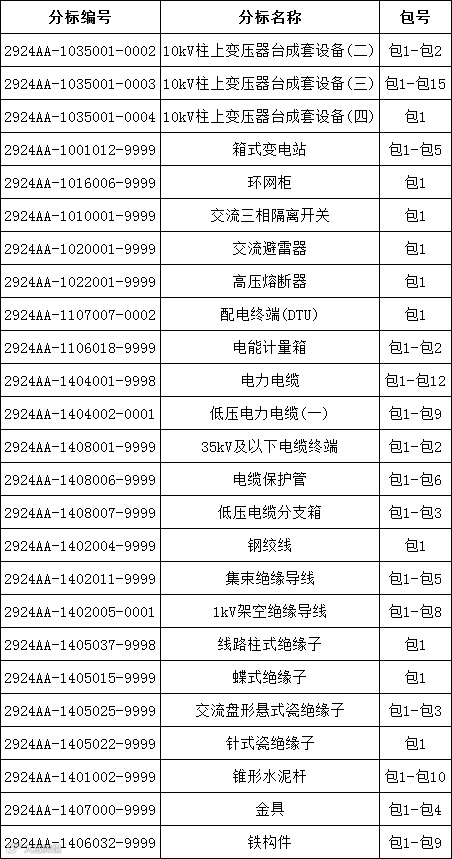 | 分标编号 | 分标名称 | 包号 |
|---|---|---|
| 2924AA-1035001-0002 | 10kV柱上变压器台成套设备(二) | 包1-包2 |
| 2924AA-1035001-0003 | 10kV柱上变压器台成套设备(三) | 包1-包15 |
| 2924AA-1035001-0004 | 10kV柱上变压器台成套设备(四) | 包1 |
| 2924AA-1001012-9999 | 箱式变电站 | 包1-包5 |
| 2924AA-1016006-9999 | 环网柜 | 包1 |
| 2924AA-1010001-9999 | 交流三相隔离开关 | 包1 |
| 2924AA-1020001-9999 | 交流避雷器 | 包1 |
| 2924AA-1022001-9999 | 高压熔断器 | 包1 |
| 2924AA-1107007-0002 | 配电终端(DTU) | 包1 |
| 2924AA-1106018-9999 | 电能计量箱 | 包1-包2 |
| 2924AA-1404001-9998 | 电力电缆 | 包1-包12 |
| 2924AA-1404002-0001 | 低压电力电缆(一) | 包1-包9 |
| 2924AA-1408001-9999 | 35kV及以下电缆终端 | 包1-包2 |
| 2924AA-1408006-9999 | 电缆保护管 | 包1-包6 |
| 2924AA-1408007-9999 | 低压电缆分支箱 | 包1-包3 |
| 2924AA-1402004-9999 | 钢绞线 | 包1 |
| 2924AA-1402011-9999 | 集束绝缘导线 | 包1-包5 |
| 2924AA-1402005-0001 | 1kV架空绝缘导线 | 包1-包8 |
| 2924AA-1405037-9998 | 线路柱式绝缘子 | 包1 |
| 2924AA-1405015-9999 | 蝶式绝缘子 | 包1 |
| 2924AA-1405025-9999 | 交流盘形悬式瓷绝缘子 | 包1-包3 |
| 2924AA-1405022-9999 | 针式瓷绝缘子 | 包1 |
| 2924AA-1401002-9999 | 锥形水泥杆 | 包1-包10 |
| 2924AA-1407000-9999 | 金具 | 包1-包4 |
| 2924AA-1406032-9999 | 铁构件 | 包1-包9 |